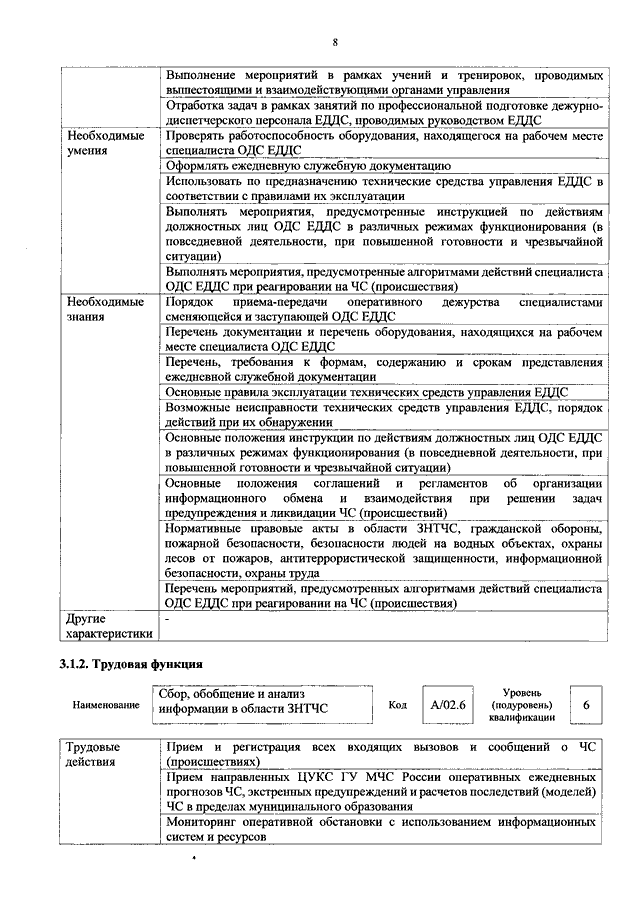 8

| | |
|---|---|
| | Выполнение мероприятий в рамках учений и тренировок, проводимых вышестоящими и взаимодействующими органами управления |
| | Отработка задач в рамках занятий по профессиональной подготовке дежурно-диспетчерского персонала ЕДДС, проводимых руководством ЕДДС |
| Необходимые умения | Проверять работоспособность оборудования, находящегося на рабочем месте специалиста ОДС ЕДДС |
| | Оформлять ежедневную служебную документацию |
| | Использовать по предназначению технические средства управления ЕДДС в соответствии с правилами их эксплуатации |
| | Выполнять мероприятия, предусмотренные инструкцией по действиям должностных лиц ОДС ЕДДС в различных режимах функционирования (в повседневной деятельности, при повышенной готовности и чрезвычайной ситуации) |
| | Выполнять мероприятия, предусмотренные алгоритмами действий специалиста ОДС ЕДДС при реагировании на ЧС (происшествия) |
| Необходимые знания | Порядок приема-передачи оперативного дежурства специалистами сменяющейся и заступающей ОДС ЕДДС |
| | Перечень документации и перечень оборудования, находящихся на рабочем месте специалиста ОДС ЕДДС |
| | Перечень, требования к формам, содержанию и срокам представления ежедневной служебной документации |
| | Основные правила эксплуатации технических средств управления ЕДДС |
| | Возможные неисправности технических средств управления ЕДДС, порядок действий при их обнаружении |
| | Основные положения инструкции по действиям должностных лиц ОДС ЕДДС в различных режимах функционирования (в повседневной деятельности, при повышенной готовности и чрезвычайной ситуации) |
| | Основные положения соглашений и регламентов об организации информационного обмена и взаимодействия при решении задач предупреждения и ликвидации ЧС (происшествий) |
| | Нормативные правовые акты в области ЗНТЧС, гражданской обороны, пожарной безопасности, безопасности людей на водных объектах, охраны лесов от пожаров, антитеррористической защищенности, информационной безопасности, охраны труда |
| | Перечень мероприятий, предусмотренных алгоритмами действий специалиста ОДС ЕДДС при реагировании на ЧС (происшествия) |
| Другие характеристики | - |

3.1.2. Трудовая функция

| Наименование | Сбор, обобщение и анализ информации в области ЗНТЧС | Код | А/02.6 | Уровень (подуровень) квалификации | 6 |
|---|---|---|---|---|---|

| | |
|---|---|
| Трудовые действия | Прием и регистрация всех входящих вызовов и сообщений о ЧС (происшествиях) |
| | Прием направленных ЦУКС ГУ МЧС России оперативных ежедневных прогнозов ЧС, экстренных предупреждений и расчетов последствий (моделей) ЧС в пределах муниципального образования |
| | Мониторинг оперативной обстановки с использованием информационных систем и ресурсов |